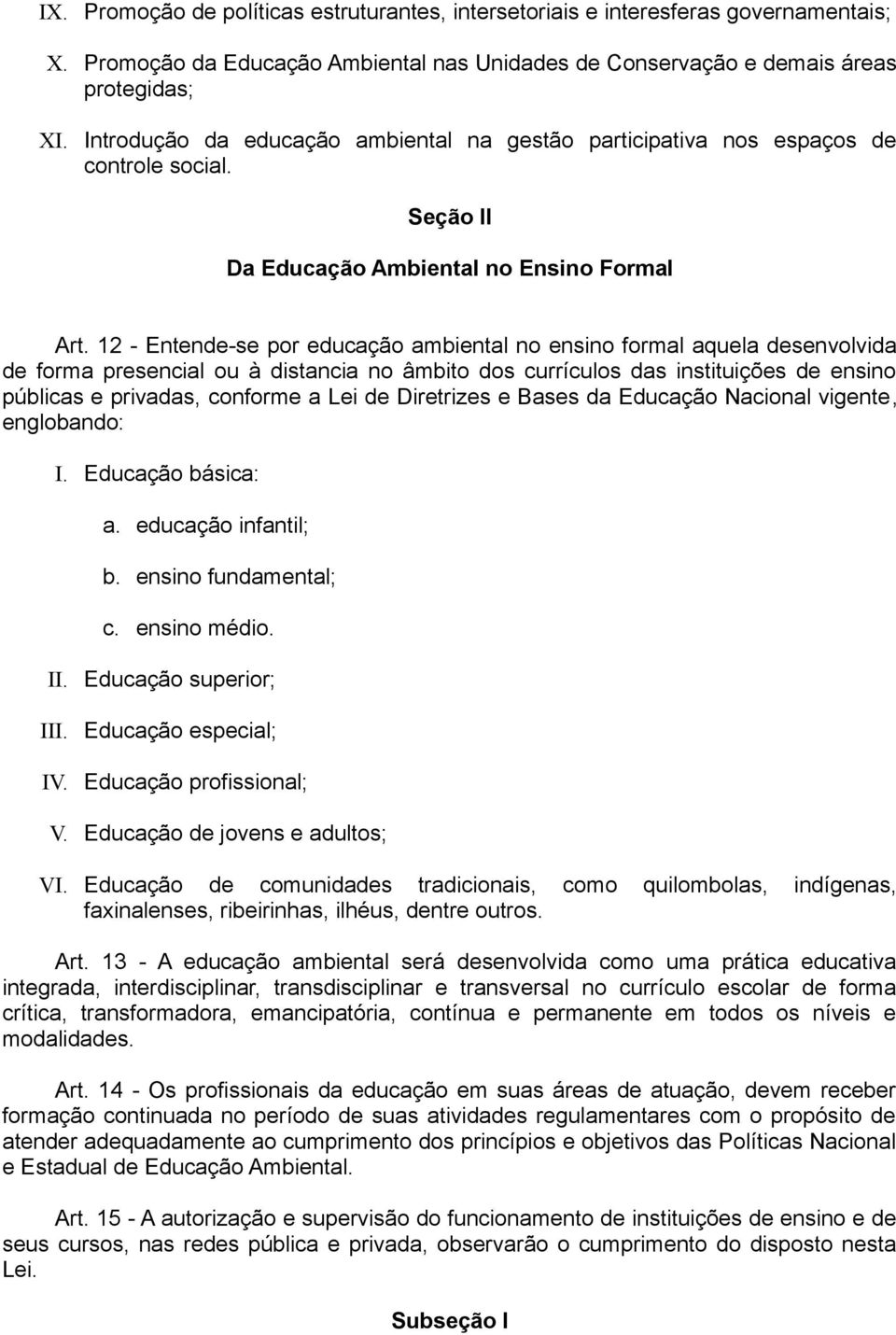 IX. Promoção de políticas estruturantes, intersetoriais e interesferas governamentais;

X. Promoção da Educação Ambiental nas Unidades de Conservação e demais áreas protegidas;

XI. Introdução da educação ambiental na gestão participativa nos espaços de controle social.

Seção II

Da Educação Ambiental no Ensino Formal

Art. 12 - Entende-se por educação ambiental no ensino formal aquela desenvolvida de forma presencial ou à distancia no âmbito dos currículos das instituições de ensino públicas e privadas, conforme a Lei de Diretrizes e Bases da Educação Nacional vigente, englobando:

I. Educação básica:

a. educação infantil;

b. ensino fundamental;

c. ensino médio.

II. Educação superior;

III. Educação especial;

IV. Educação profissional;

V. Educação de jovens e adultos;

VI. Educação de comunidades tradicionais, como quilombolas, indígenas, faxinalenses, ribeirinhas, ilhéus, dentre outros.

Art. 13 - A educação ambiental será desenvolvida como uma prática educativa integrada, interdisciplinar, transdisciplinar e transversal no currículo escolar de forma crítica, transformadora, emancipatória, contínua e permanente em todos os níveis e modalidades.

Art. 14 - Os profissionais da educação em suas áreas de atuação, devem receber formação continuada no período de suas atividades regulamentares com o propósito de atender adequadamente ao cumprimento dos princípios e objetivos das Políticas Nacional e Estadual de Educação Ambiental.

Art. 15 - A autorização e supervisão do funcionamento de instituições de ensino e de seus cursos, nas redes pública e privada, observarão o cumprimento do disposto nesta Lei.

Subseção I